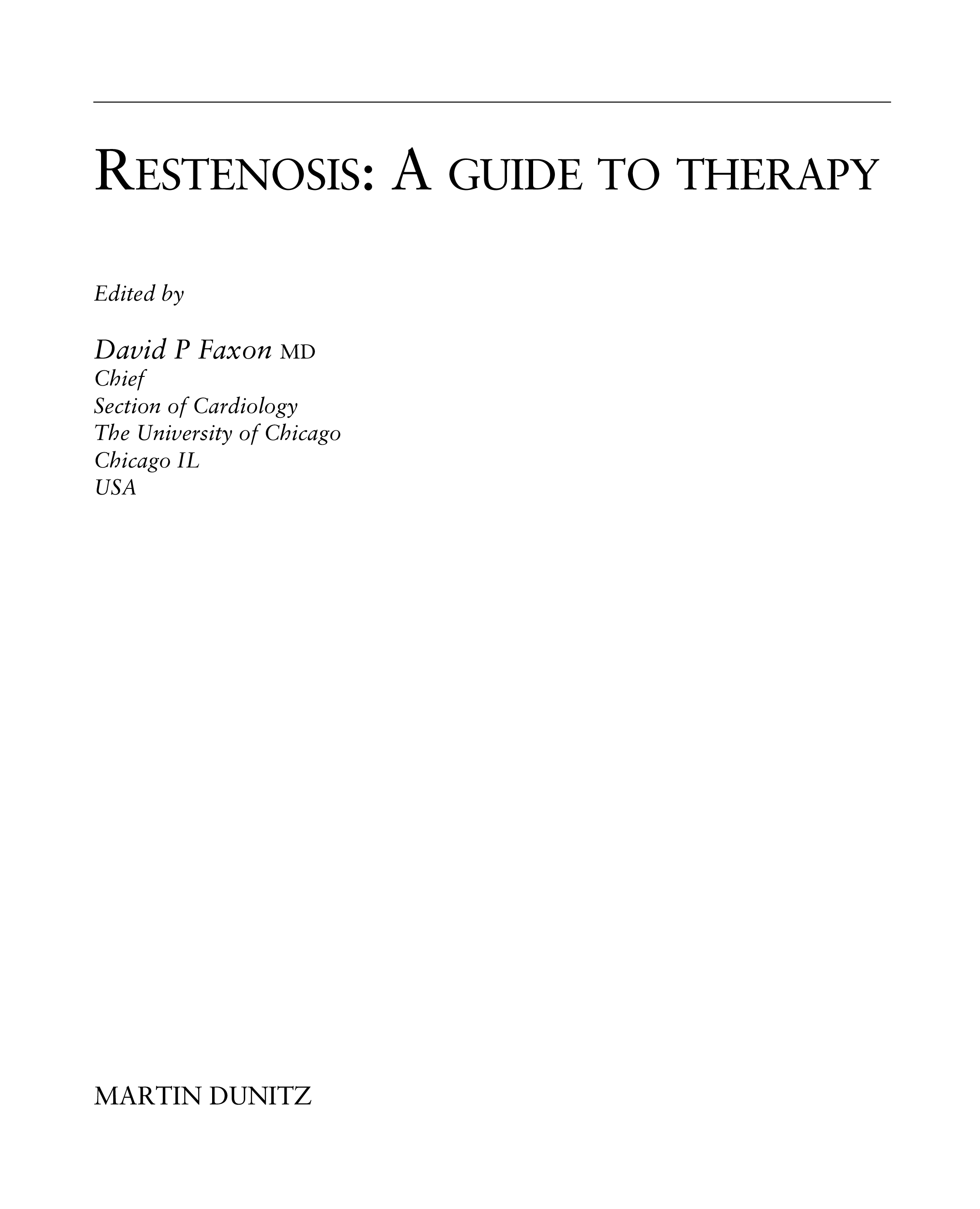 RESTENOSIS: A GUIDE TO THERAPY

Edited by

David P Faxon MD
Chief
Section of Cardiology
The University of Chicago
Chicago IL
USA

MARTIN DUNITZ